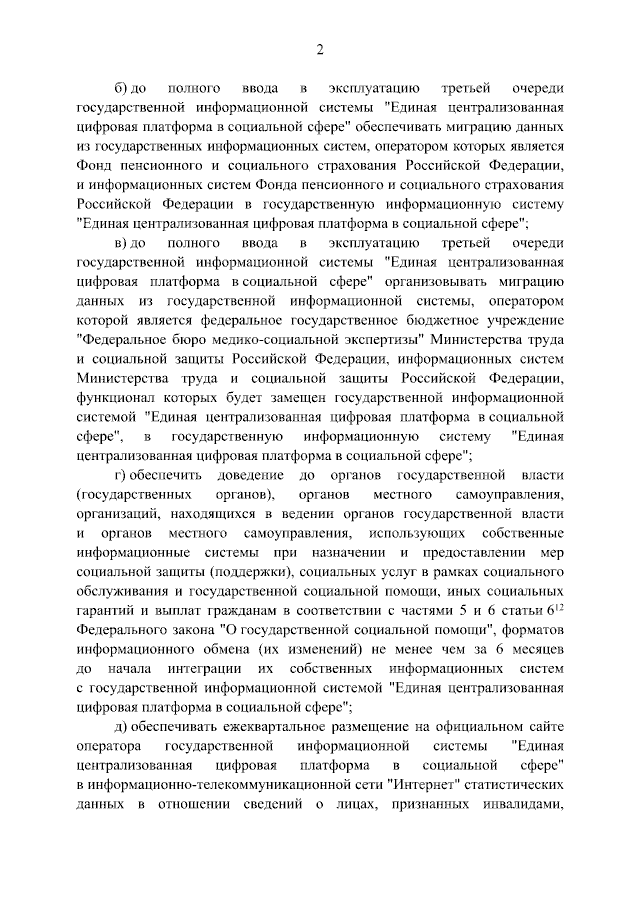 2

б) до полного ввода в эксплуатацию третьей очереди государственной информационной системы "Единая централизованная цифровая платформа в социальной сфере" обеспечивать миграцию данных из государственных информационных систем, оператором которых является Фонд пенсионного и социального страхования Российской Федерации, и информационных систем Фонда пенсионного и социального страхования Российской Федерации в государственную информационную систему "Единая централизованная цифровая платформа в социальной сфере";

в) до полного ввода в эксплуатацию третьей очереди государственной информационной системы "Единая централизованная цифровая платформа в социальной сфере" организовывать миграцию данных из государственной информационной системы, оператором которой является федеральное государственное бюджетное учреждение "Федеральное бюро медико-социальной экспертизы" Министерства труда и социальной защиты Российской Федерации, информационных систем Министерства труда и социальной защиты Российской Федерации, функционал которых будет замещен государственной информационной системой "Единая централизованная цифровая платформа в социальной сфере", в государственную информационную систему "Единая централизованная цифровая платформа в социальной сфере";

г) обеспечить доведение до органов государственной власти (государственных органов), органов местного самоуправления, организаций, находящихся в ведении органов государственной власти и органов местного самоуправления, использующих собственные информационные системы при назначении и предоставлении мер социальной защиты (поддержки), социальных услуг в рамках социального обслуживания и государственной социальной помощи, иных социальных гарантий и выплат гражданам в соответствии с частями 5 и 6 статьи $6^{12}$ Федерального закона "О государственной социальной помощи", форматов информационного обмена (их изменений) не менее чем за 6 месяцев до начала интеграции их собственных информационных систем с государственной информационной системой "Единая централизованная цифровая платформа в социальной сфере";

д) обеспечивать ежеквартальное размещение на официальном сайте оператора государственной информационной системы "Единая централизованная цифровая платформа в социальной сфере" в информационно-телекоммуникационной сети "Интернет" статистических данных в отношении сведений о лицах, признанных инвалидами,